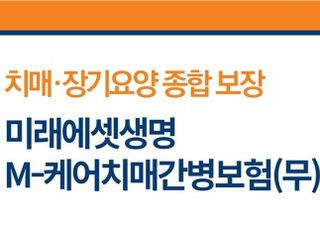 치매·장기요양 종합 보장

미래에셋생명
M-케어치매간병보험(무)